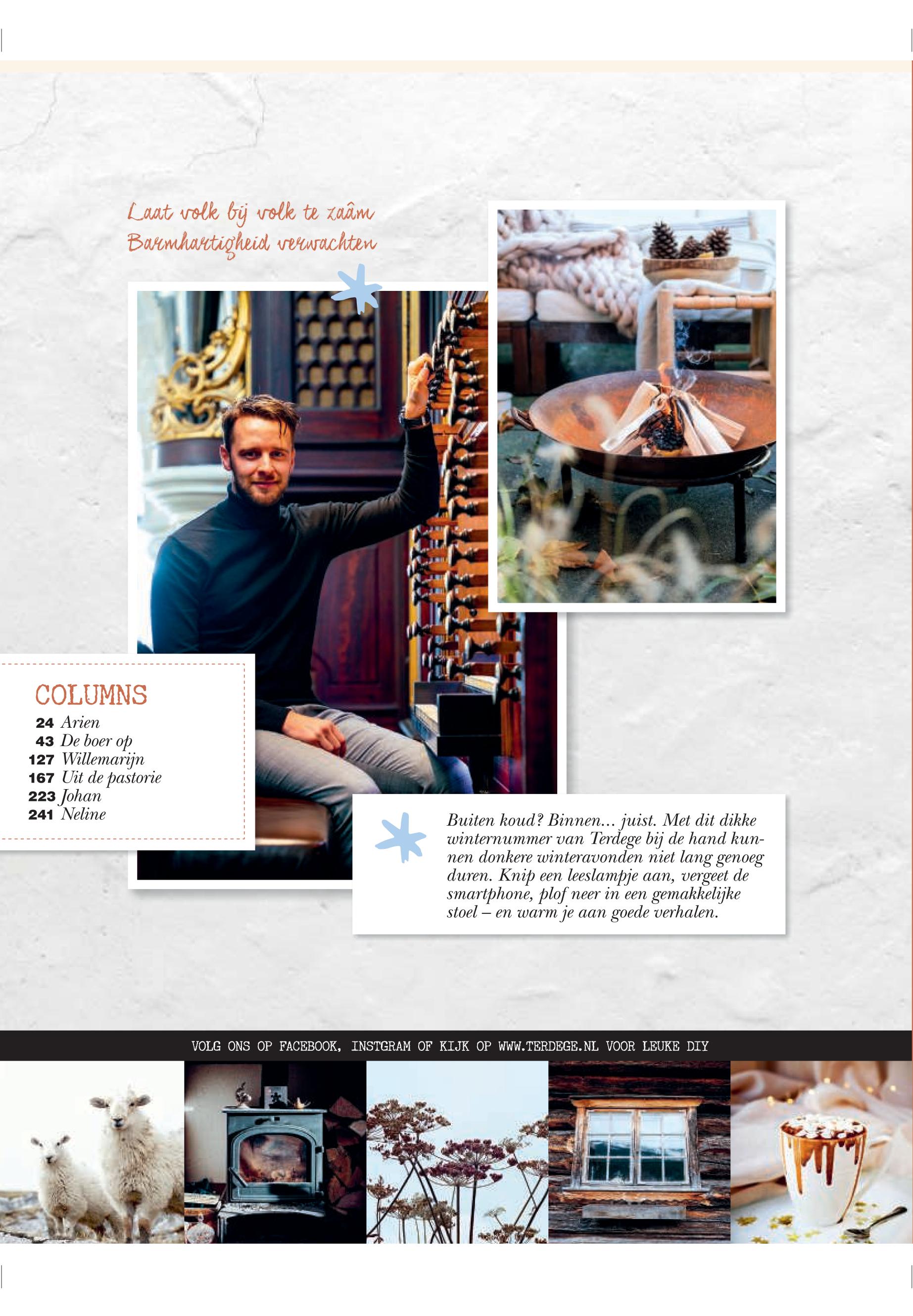 Laat volk bij volk te zaâm
Barmhartigheid verwachten

COLUMNS
24 Arien
43 De boer op
127 Willemarijn
167 Uit de pastorie
223 Johan
241 Neline

Buiten koud? Binnen... juist. Met dit dikke winternummer van Terdege bij de hand kunnen donkere winteravonden niet lang genoeg duren. Knip een leeslampje aan, vergeet de smartphone, plof neer in een gemakkelijke stoel – en warm je aan goede verhalen.

VOLG ONS OP FACEBOOK, INSTGRAM OF KIJK OP WWW.TERDEGE.NL VOOR LEUKE DIY